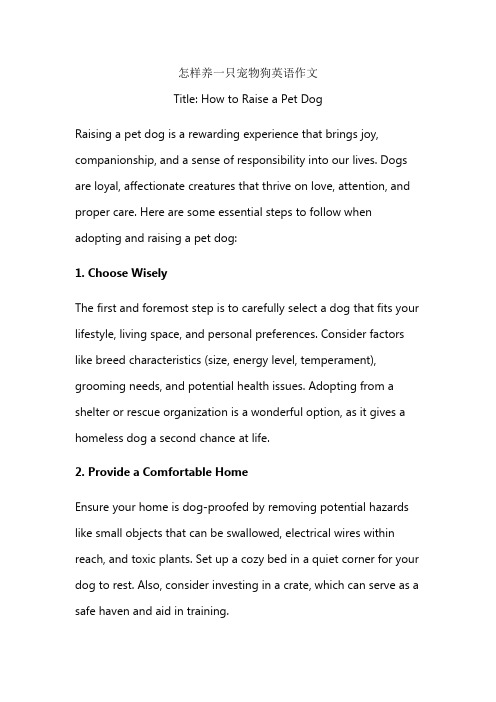 怎样养一只宠物狗英语作文

Title: How to Raise a Pet Dog

Raising a pet dog is a rewarding experience that brings joy, companionship, and a sense of responsibility into our lives. Dogs are loyal, affectionate creatures that thrive on love, attention, and proper care. Here are some essential steps to follow when adopting and raising a pet dog:

1. Choose Wisely

The first and foremost step is to carefully select a dog that fits your lifestyle, living space, and personal preferences. Consider factors like breed characteristics (size, energy level, temperament), grooming needs, and potential health issues. Adopting from a shelter or rescue organization is a wonderful option, as it gives a homeless dog a second chance at life.

2. Provide a Comfortable Home

Ensure your home is dog-proofed by removing potential hazards like small objects that can be swallowed, electrical wires within reach, and toxic plants. Set up a cozy bed in a quiet corner for your dog to rest. Also, consider investing in a crate, which can serve as a safe haven and aid in training.